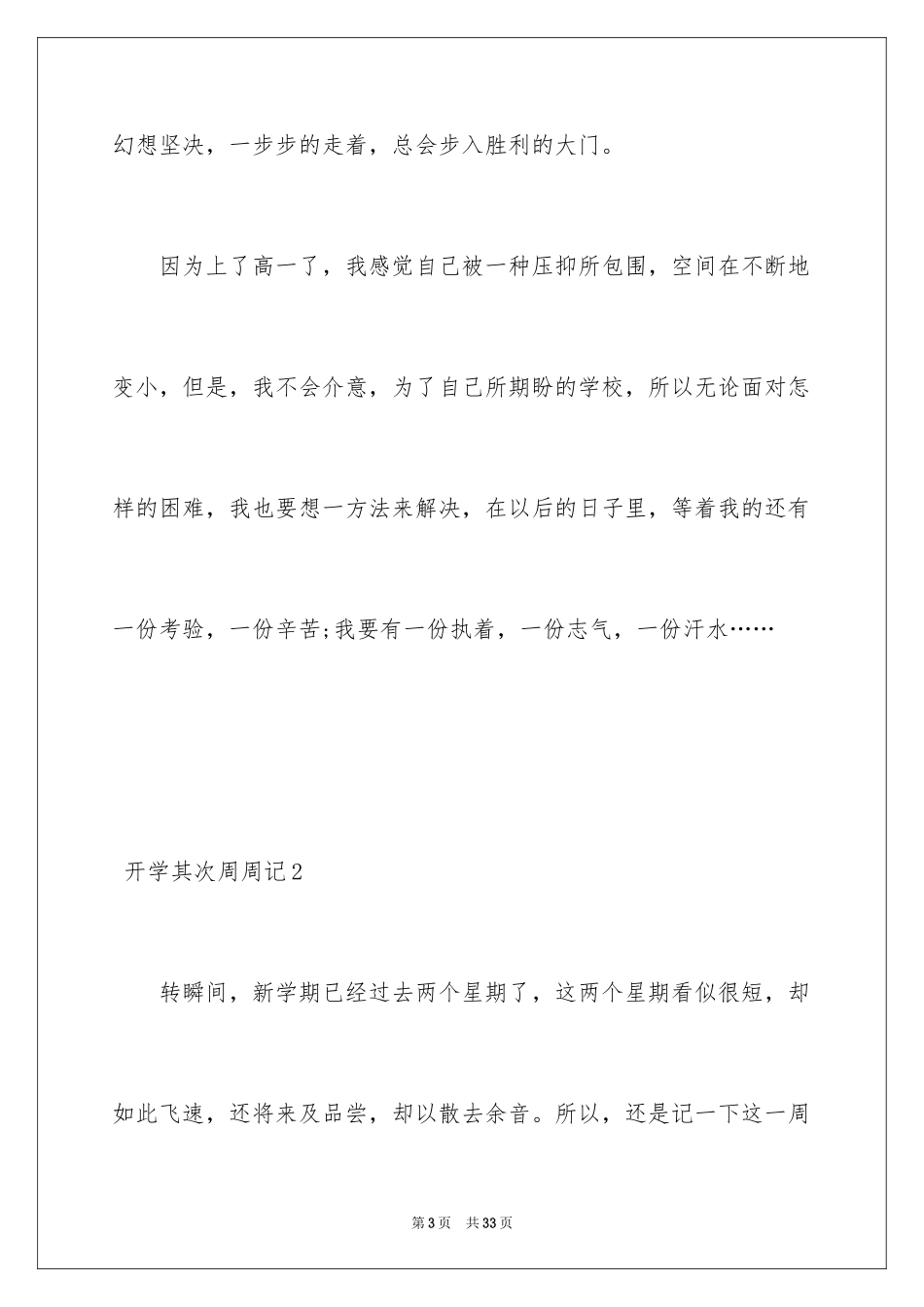 幻想坚决，一步步的走着，总会步入胜利的大门。

因为上了高一了，我感觉自己被一种压抑所包围，空间在不断地变小，但是，我不会介意，为了自己所期盼的学校，所以无论面对怎样的困难，我也要想一方法来解决，在以后的日子里，等着我的还有一份考验，一份辛苦;我要有一份执着，一份志气，一份汗水……

开学其次周周记2

转瞬间，新学期已经过去两个星期了，这两个星期看似很短，却如此飞速，还将来及品尝，却以散去余音。所以，还是记一下这一周

第3页 共33页